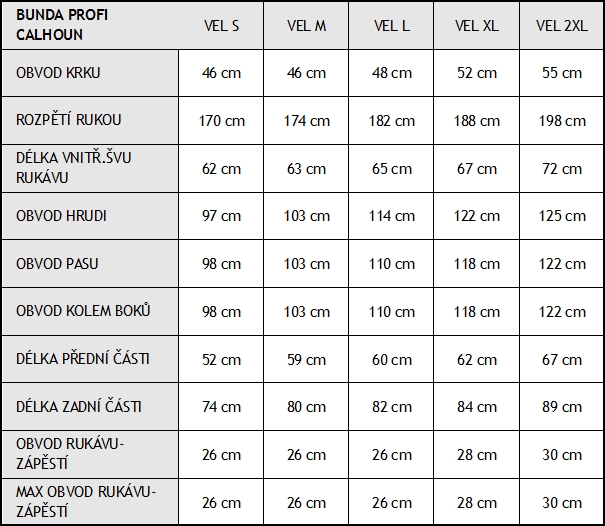 | BUNDA PROFI CALHOUN | VEL S | VEL M | VEL L | VEL XL | VEL 2XL |
|---|---|---|---|---|---|
| OBVOD KRKU | 46 cm | 46 cm | 48 cm | 52 cm | 55 cm |
| ROZPĚTÍ RUKOU | 170 cm | 174 cm | 182 cm | 188 cm | 198 cm |
| DÉLKA VNITŘ.ŠVU RUKÁVU | 62 cm | 63 cm | 65 cm | 67 cm | 72 cm |
| OBVOD HRUDI | 97 cm | 103 cm | 114 cm | 122 cm | 125 cm |
| OBVOD PASU | 98 cm | 103 cm | 110 cm | 118 cm | 122 cm |
| OBVOD KOLEM BOKŮ | 98 cm | 103 cm | 110 cm | 118 cm | 122 cm |
| DÉLKA PŘEDNÍ ČÁSTI | 52 cm | 59 cm | 60 cm | 62 cm | 67 cm |
| DÉLKA ZADNÍ ČÁSTI | 74 cm | 80 cm | 82 cm | 84 cm | 89 cm |
| OBVOD RUKÁVU-ZÁPĚSTÍ | 26 cm | 26 cm | 26 cm | 28 cm | 30 cm |
| MAX OBVOD RUKÁVU-ZÁPĚSTÍ | 26 cm | 26 cm | 26 cm | 28 cm | 30 cm |